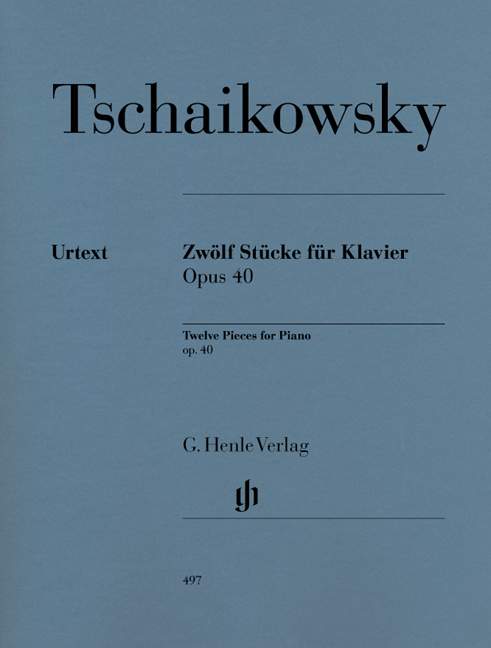 Tschaikowsky

Urtext

Zwölf Stücke für Klavier
Opus 40

Twelve Pieces for Piano
op. 40

G. Henle Verlag

497